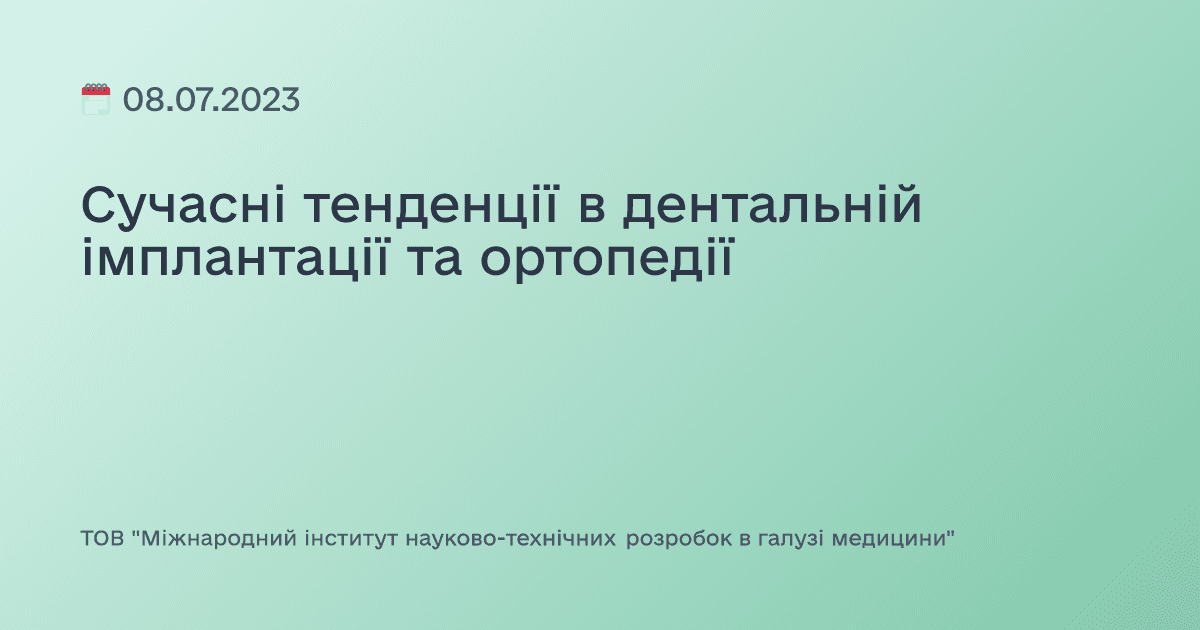 08.07.2023

Сучасні тенденції в дентальній імплантації та ортопедії

ТОВ "Міжнародний інститут науково-технічних розробок в галузі медицини"